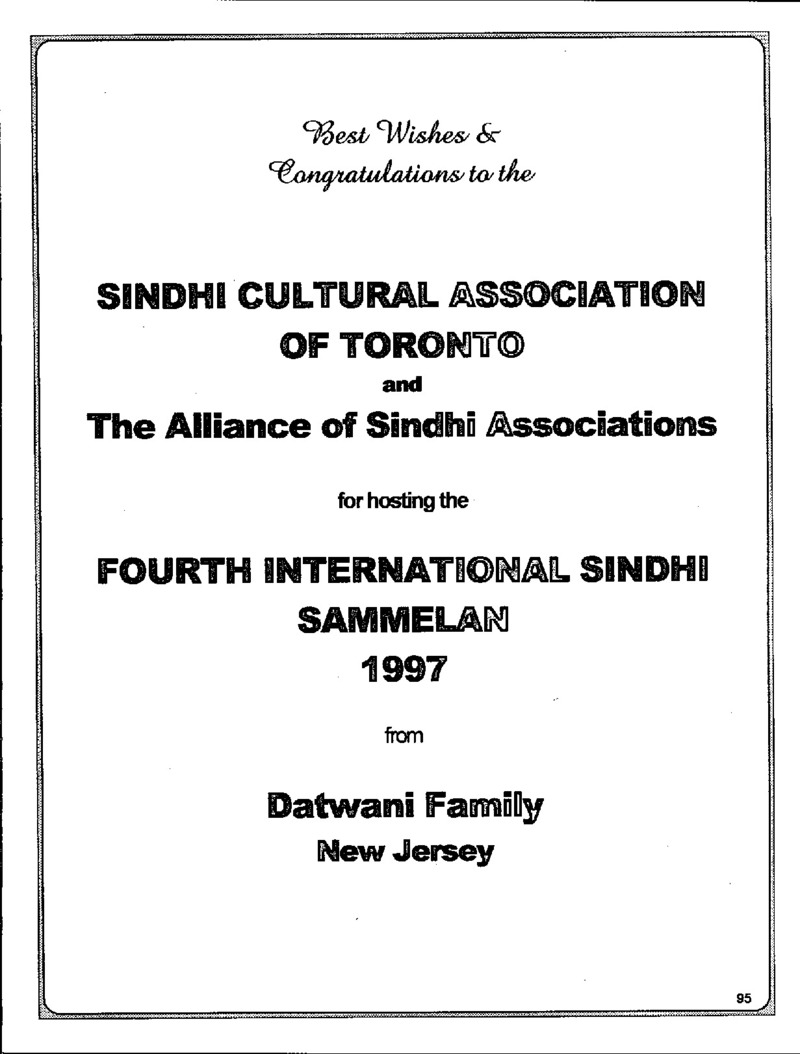 Best Wishes &
Congratulations to the

SINDHI CULTURAL ASSOCIATION OF TORONTO
and
The Alliance of Sindhi Associations

for hosting the

FOURTH INTERNATIONAL SINDHI SAMMELAN
1997

from

Datwani Family
New Jersey

95